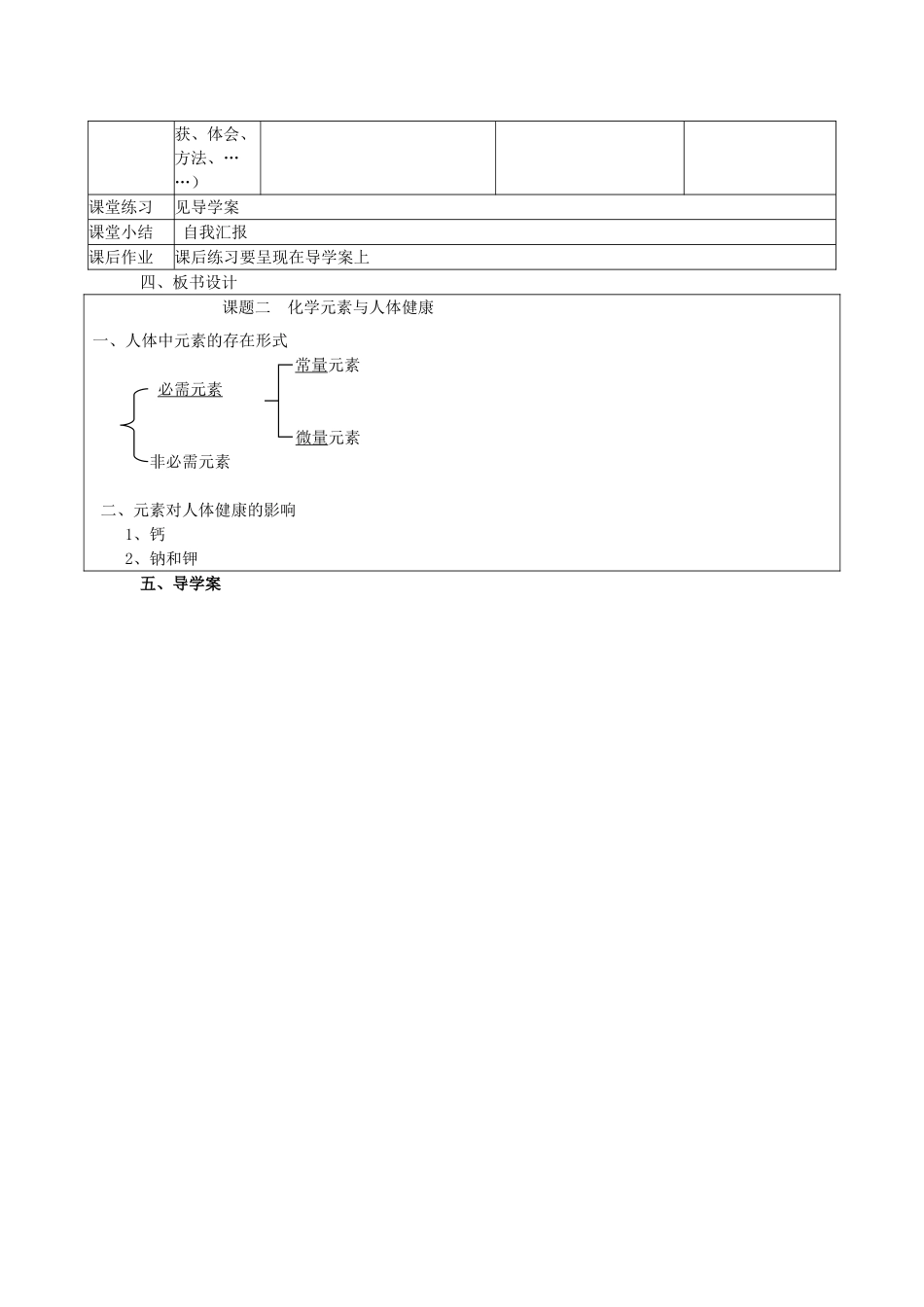 |  | 获、体会、方法、……） |  |  |  |
|---|---|---|---|---|
| 课堂练习 | 见导学案 | | | |
| 课堂小结 | 自我汇报 | | | |
| 课后作业 | 课后练习要呈现在导学案上 | | | |

四、板书设计

课题二　化学元素与人体健康

一、人体中元素的存在形式

必需元素

常量元素

微量元素

非必需元素

二、元素对人体健康的影响

1、钙

2、钠和钾

五、导学案